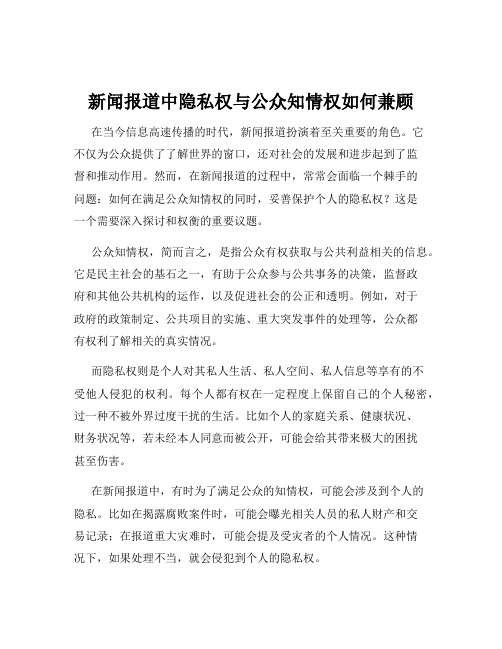 新闻报道中隐私权与公众知情权如何兼顾

在当今信息高速传播的时代，新闻报道扮演着至关重要的角色。它不仅为公众提供了了解世界的窗口，还对社会的发展和进步起到了监督和推动作用。然而，在新闻报道的过程中，常常会面临一个棘手的问题：如何在满足公众知情权的同时，妥善保护个人的隐私权？这是一个需要深入探讨和权衡的重要议题。

公众知情权，简而言之，是指公众有权获取与公共利益相关的信息。它是民主社会的基石之一，有助于公众参与公共事务的决策，监督政府和其他公共机构的运作，以及促进社会的公正和透明。例如，对于政府的政策制定、公共项目的实施、重大突发事件的处理等，公众都有权利了解相关的真实情况。

而隐私权则是个人对其私人生活、私人空间、私人信息等享有的不受他人侵犯的权利。每个人都有权在一定程度上保留自己的个人秘密，过一种不被外界过度干扰的生活。比如个人的家庭关系、健康状况、财务状况等，若未经本人同意而被公开，可能会给其带来极大的困扰甚至伤害。

在新闻报道中，有时为了满足公众的知情权，可能会涉及到个人的隐私。比如在揭露腐败案件时，可能会曝光相关人员的私人财产和交易记录；在报道重大灾难时，可能会提及受灾者的个人情况。这种情况下，如果处理不当，就会侵犯到个人的隐私权。